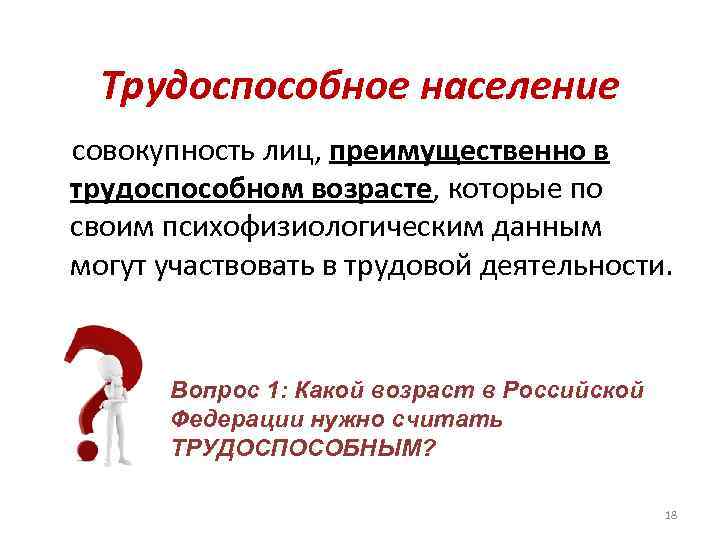 Трудоспособное население

совокупность лиц, преимущественно в трудоспособном возрасте, которые по своим психофизиологическим данным могут участвовать в трудовой деятельности.

Вопрос 1: Какой возраст в Российской Федерации нужно считать ТРУДОСПОСОБНЫМ?

18